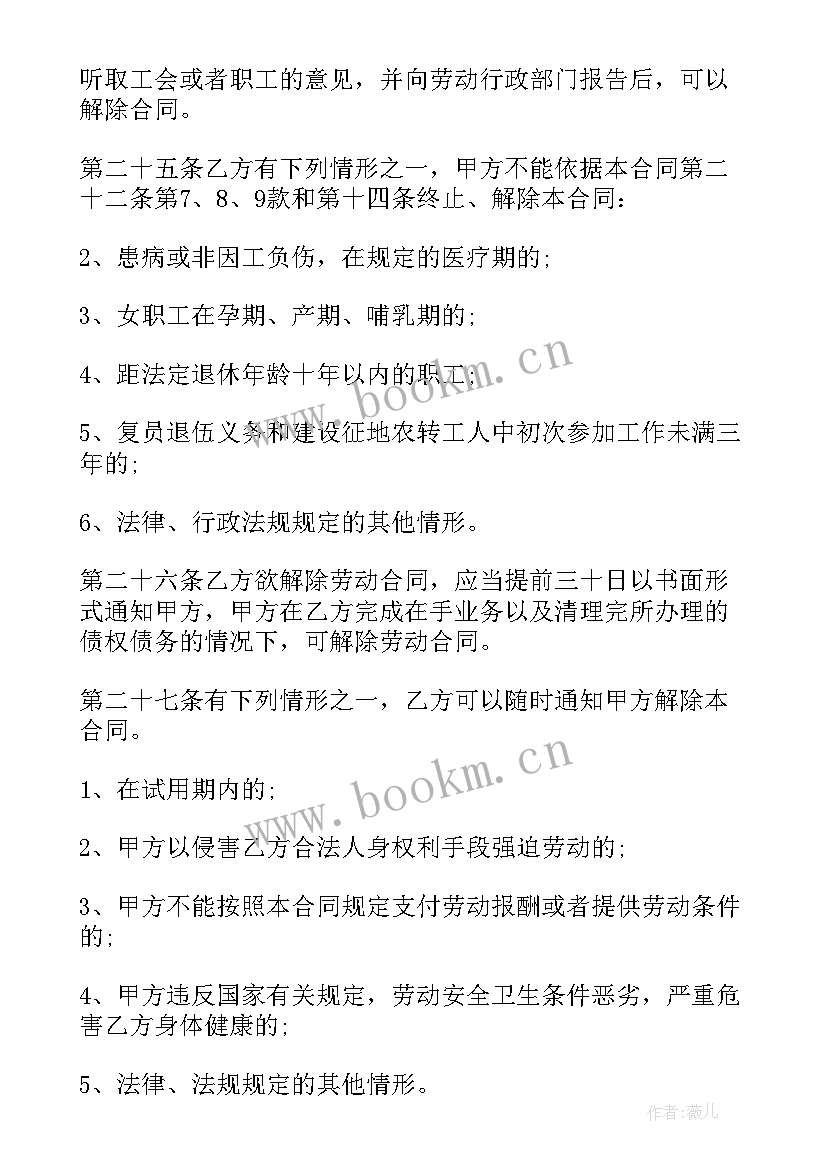 听取工会或者职工的意见，并向劳动行政部门报告后，可以解除合同。

第二十五条乙方有下列情形之一，甲方不能依据本合同第二十二条第7、8、9款和第十四条终止、解除本合同：

2、患病或非因工负伤，在规定的医疗期的;

3、女职工在孕期、产期、哺乳期的;

4、距法定退休年龄十年以内的职工;

5、复员退伍义务和建设征地农转工人中初次参加工作未满三年的;

6、法律、行政法规规定的其他情形。

第二十六条乙方欲解除劳动合同，应当提前三十日以书面形式通知甲方，甲方在乙方完成在手业务以及清理完所办理的债权债务的情况下，可解除劳动合同。

第二十七条有下列情形之一，乙方可以随时通知甲方解除本合同。

1、在试用期内的;

2、甲方以侵害乙方合法人身权利手段强迫劳动的;

3、甲方不能按照本合同规定支付劳动报酬或者提供劳动条件的;

4、甲方违反国家有关规定，劳动安全卫生条件恶劣，严重危害乙方身体健康的;

5、法律、法规规定的其他情形。

www.bookm.cn

www.bookm.cn

作者:薇儿